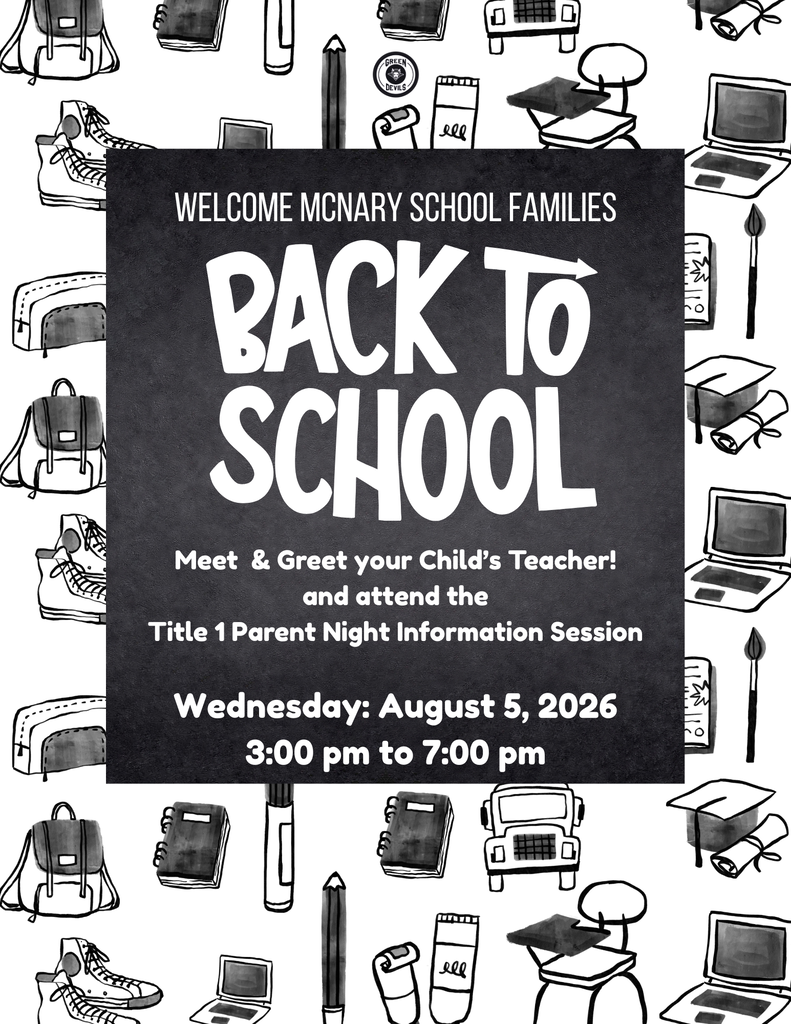 GREEN DEVILS

WELCOME MCNARY SCHOOL FAMILIES

BACK TO SCHOOL

Meet & Greet your Child's Teacher! and attend the Title 1 Parent Night Information Session

Wednesday: August 5, 2026
3:00 pm to 7:00 pm